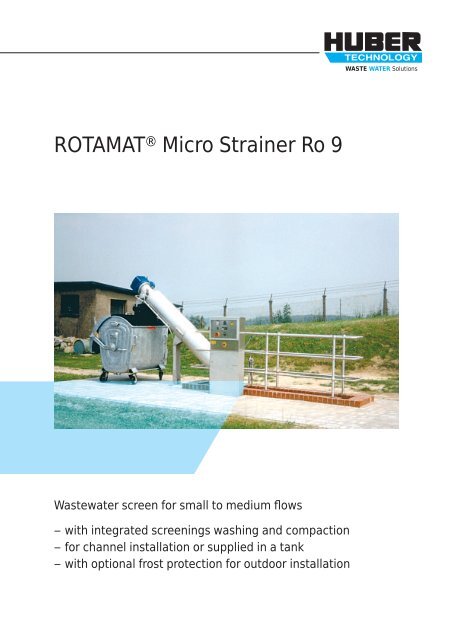 HUBER
TECHNOLOGY
WASTE WATER Solutions

ROTAMAT® Micro Strainer Ro 9

Wastewater screen for small to medium flows

– with integrated screenings washing and compaction
– for channel installation or supplied in a tank
– with optional frost protection for outdoor installation